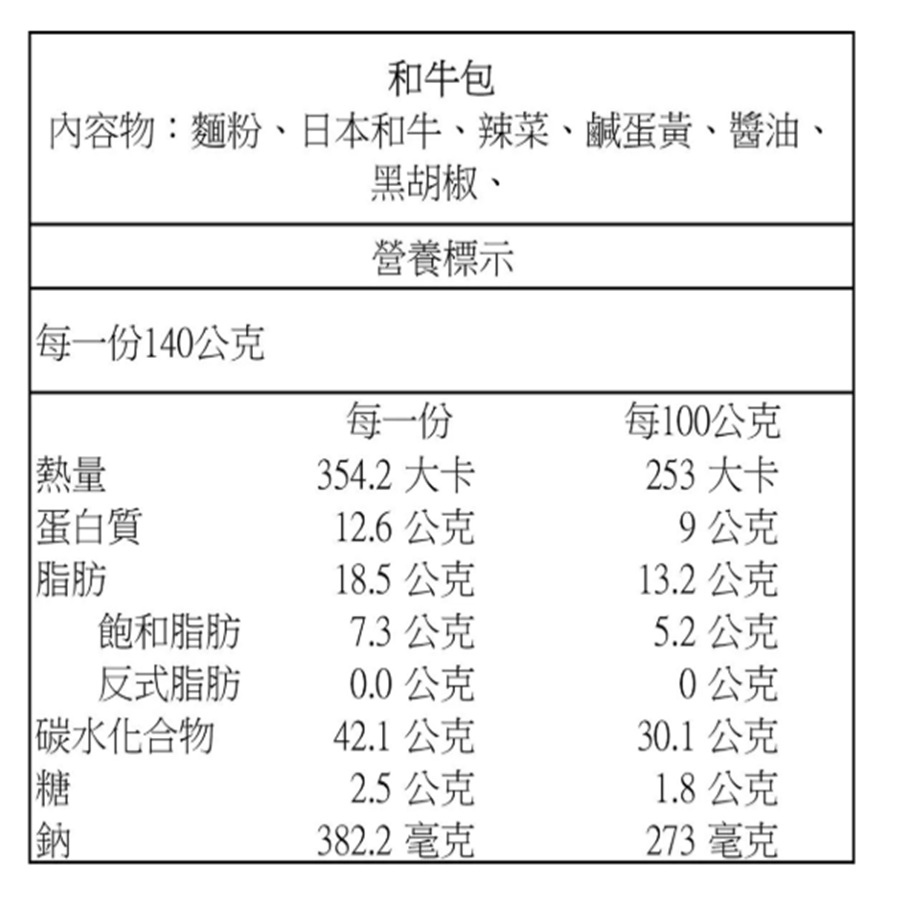 和牛包
內容物：麵粉、日本和牛、辣菜、鹹蛋黃、醬油、黑胡椒、

營養標示

每一份140公克

|  | 每一份 | 每100公克 |
|---|---|---|
| 熱量 | 354.2 大卡 | 253 大卡 |
| 蛋白質 | 12.6 公克 | 9 公克 |
| 脂肪 | 18.5 公克 | 13.2 公克 |
| 飽和脂肪 | 7.3 公克 | 5.2 公克 |
| 反式脂肪 | 0.0 公克 | 0 公克 |
| 碳水化合物 | 42.1 公克 | 30.1 公克 |
| 糖 | 2.5 公克 | 1.8 公克 |
| 鈉 | 382.2 毫克 | 273 毫克 |